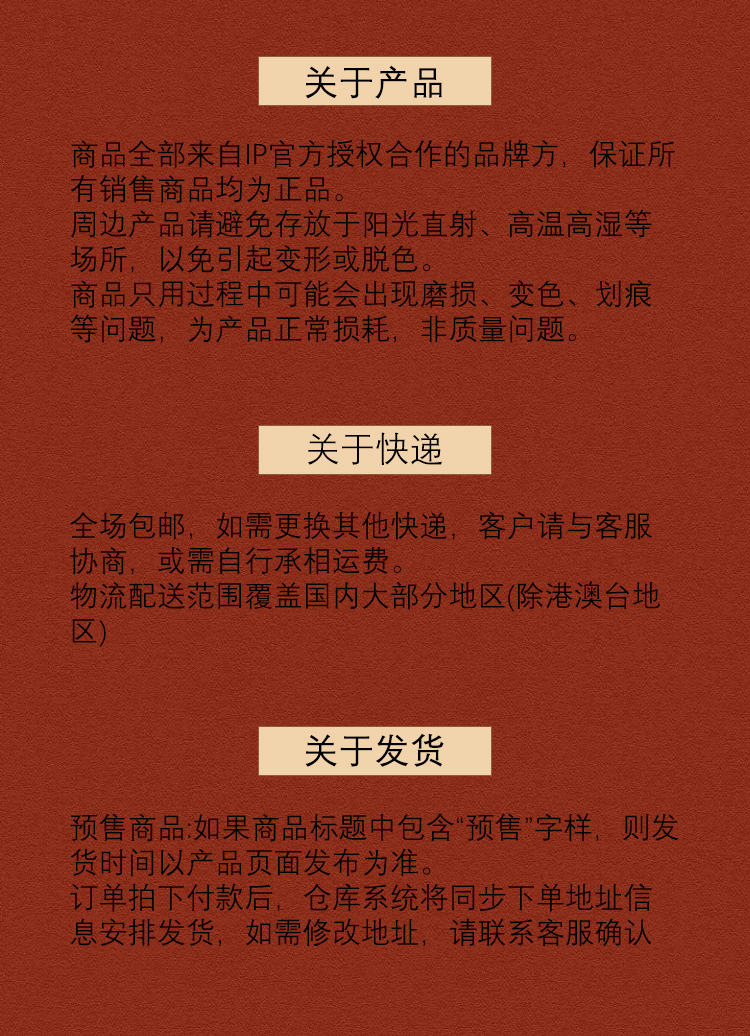 关于产品

商品全部来自IP官方授权合作的品牌方，保证所有销售商品均为正品。
周边产品请避免存放于阳光直射、高温高湿等场所，以免引起变形或脱色。
商品只用过程中可能会出现磨损、变色、划痕等问题，为产品正常损耗，非质量问题。

关于快递

全场包邮，如需更换其他快递，客户请与客服协商，或需自行承相运费。
物流配送范围覆盖国内大部分地区(除港澳台地区)

关于发货

预售商品:如果商品标题中包含“预售”字样，则发货时间以产品页面发布为准。
订单拍下付款后，仓库系统将同步下单地址信息安排发货，如需修改地址，请联系客服确认